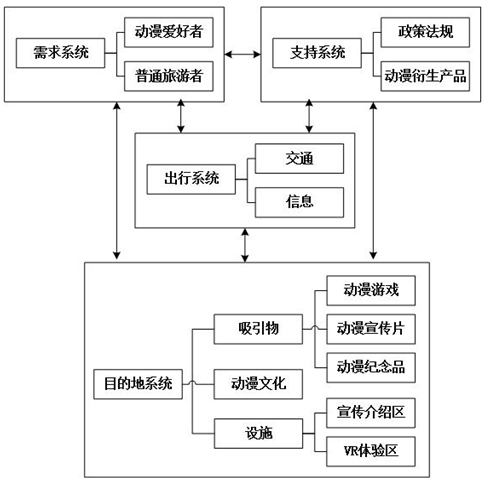 需求系统
动漫爱好者
普通旅游者

支持系统
政策法规
动漫衍生产品

出行系统
交通
信息

目的地系统
吸引物
动漫游戏
动漫宣传片
动漫纪念品
动漫文化
设施
宣传介绍区
VR体验区